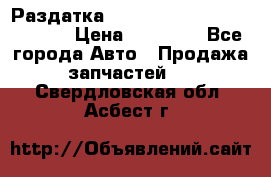 Раздатка
Цена Все города Авто Продажа запчастей
Свердловская обл
Асбест г

http://Объявлений.сайт